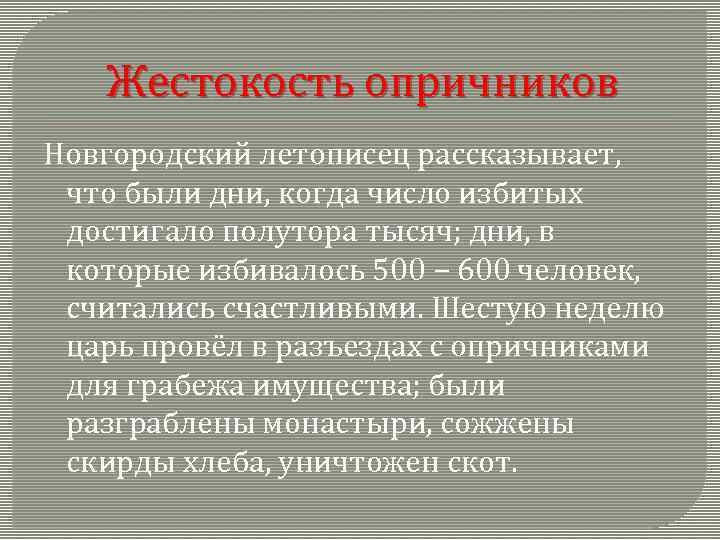 Жестокость опричников

Новгородский летописец рассказывает, что были дни, когда число избитых достигало полутора тысяч; дни, в которые избивалось 500 – 600 человек, считались счастливыми. Шестую неделю царь провёл в разъездах с опричниками для грабежа имущества; были разграблены монастыри, сожжены скирды хлеба, уничтожен скот.